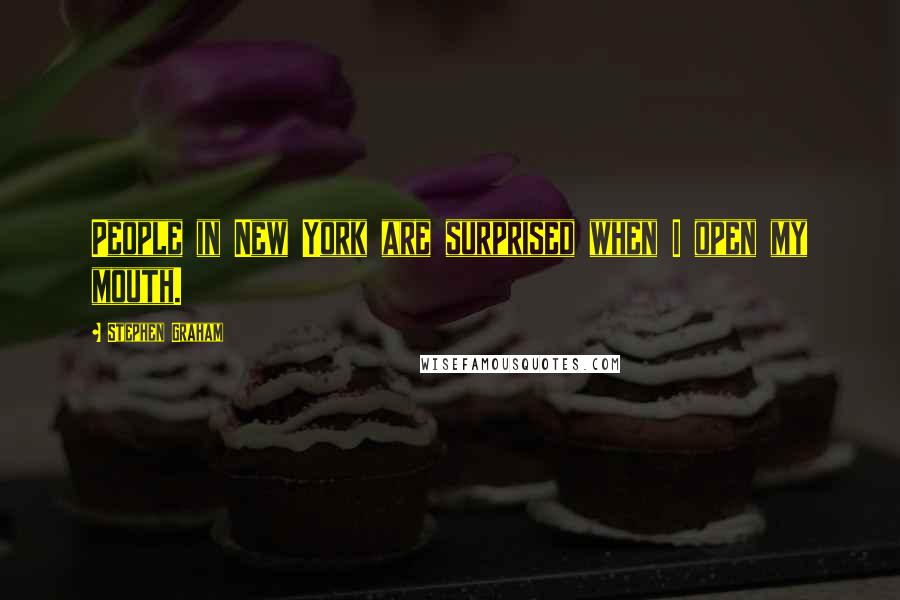 People in New York are surprised when I open my mouth.

- Stephen Graham

WISEFAMOUSQUOTES.COM